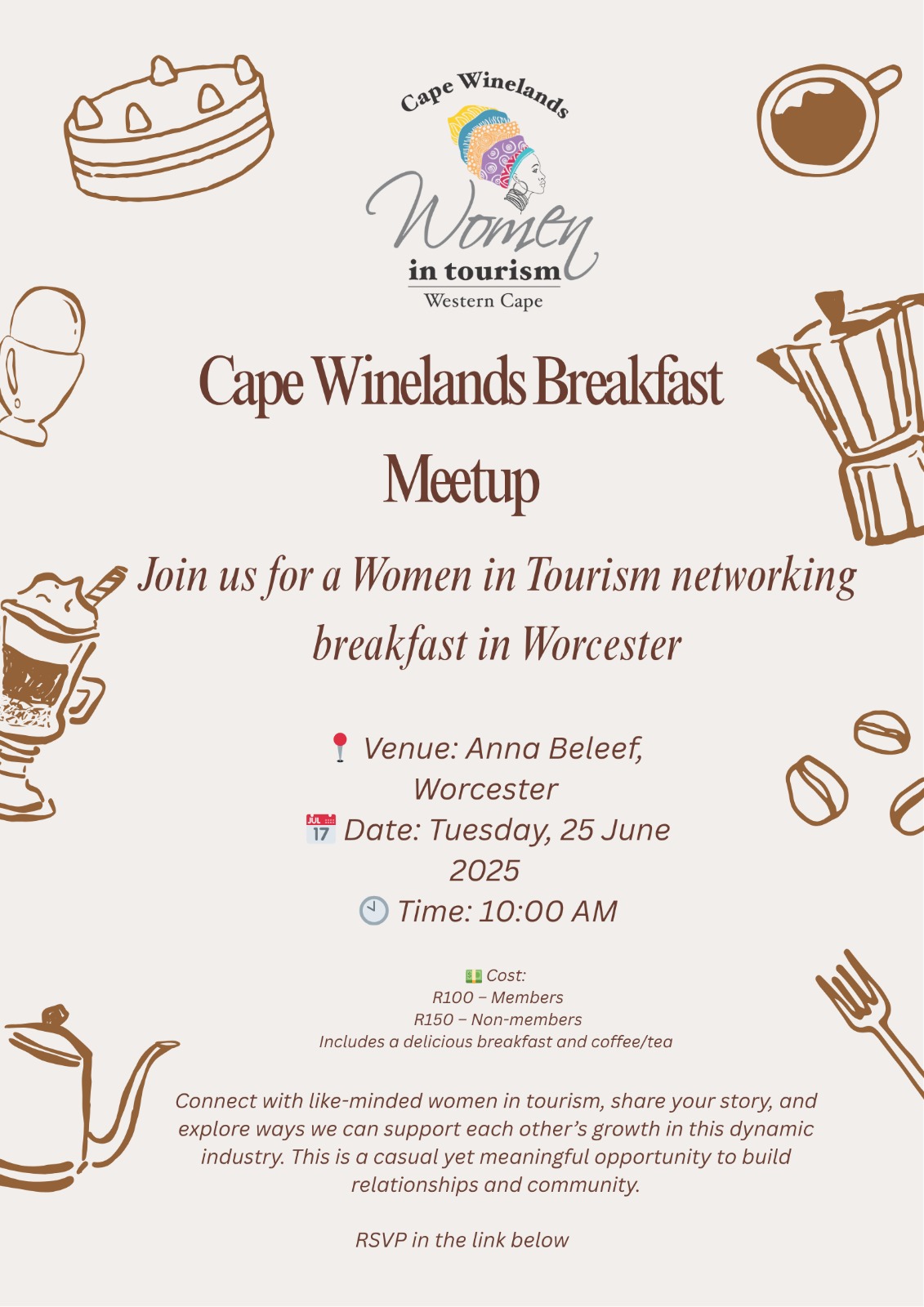 Cape Winelands

Women

in tourism

Western Cape

Cape Winelands Breakfast Meetup

Join us for a Women in Tourism networking breakfast in Worcester

📍 Venue: Anna Beleef, Worcester
📅 Date: Tuesday, 25 June 2025
🕙 Time: 10:00 AM

💵 Cost:
R100 – Members
R150 – Non-members
Includes a delicious breakfast and coffee/tea

Connect with like-minded women in tourism, share your story, and explore ways we can support each other's growth in this dynamic industry. This is a casual yet meaningful opportunity to build relationships and community.

RSVP in the link below